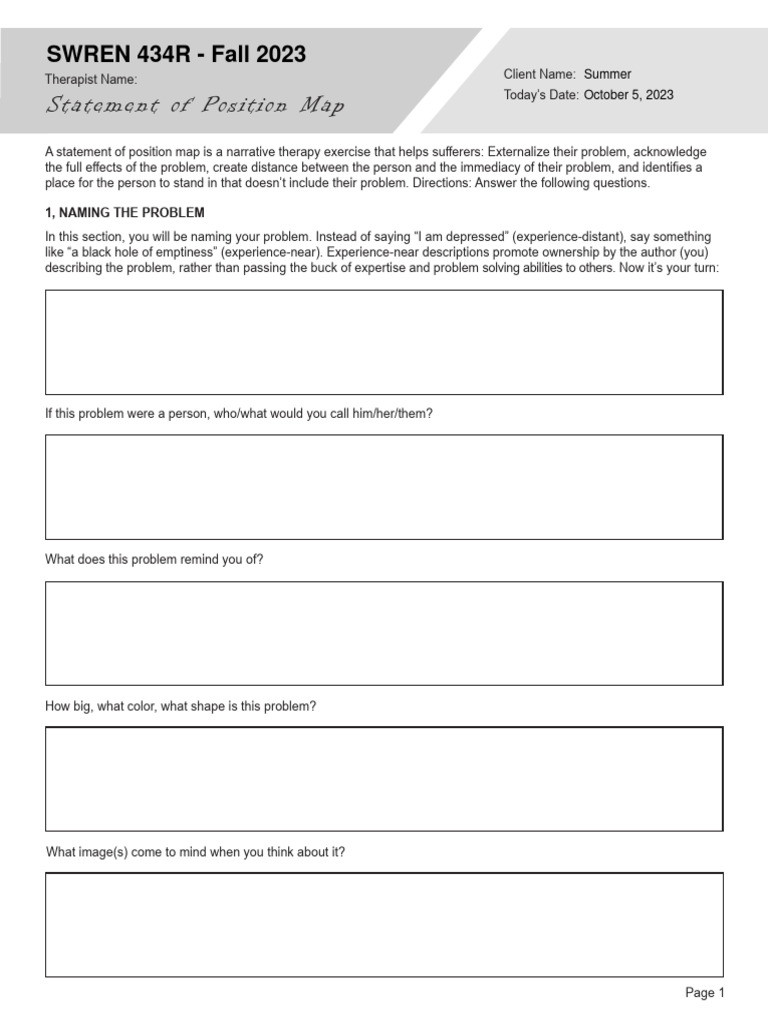 SWREN 434R - Fall 2023

Therapist Name:

Statement of Position Map

Client Name: Summer

Today's Date: October 5, 2023

A statement of position map is a narrative therapy exercise that helps sufferers: Externalize their problem, acknowledge the full effects of the problem, create distance between the person and the immediacy of their problem, and identifies a place for the person to stand in that doesn't include their problem. Directions: Answer the following questions.

1, NAMING THE PROBLEM

In this section, you will be naming your problem. Instead of saying "I am depressed" (experience-distant), say something like "a black hole of emptiness" (experience-near). Experience-near descriptions promote ownership by the author (you) describing the problem, rather than passing the buck of expertise and problem solving abilities to others. Now it's your turn:

If this problem were a person, who/what would you call him/her/them?

What does this problem remind you of?

How big, what color, what shape is this problem?

What image(s) come to mind when you think about it?

Page 1